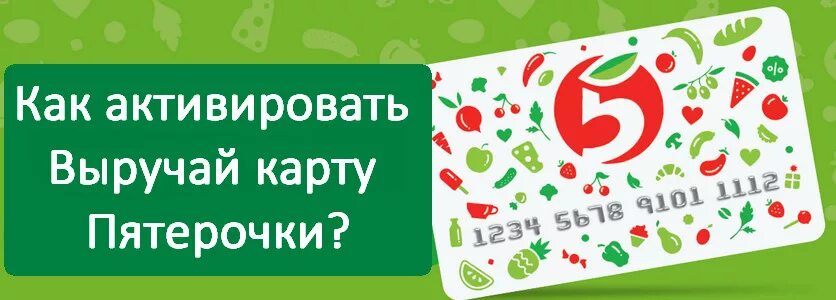 Как активировать Выручай карту Пятерочки?

5

%

1234 5678 9101 1112